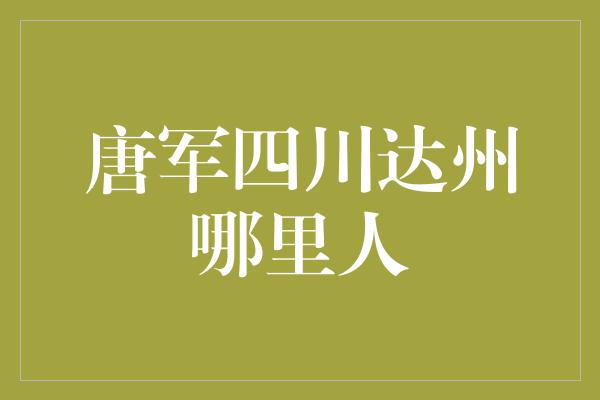 唐军四川达州哪里人